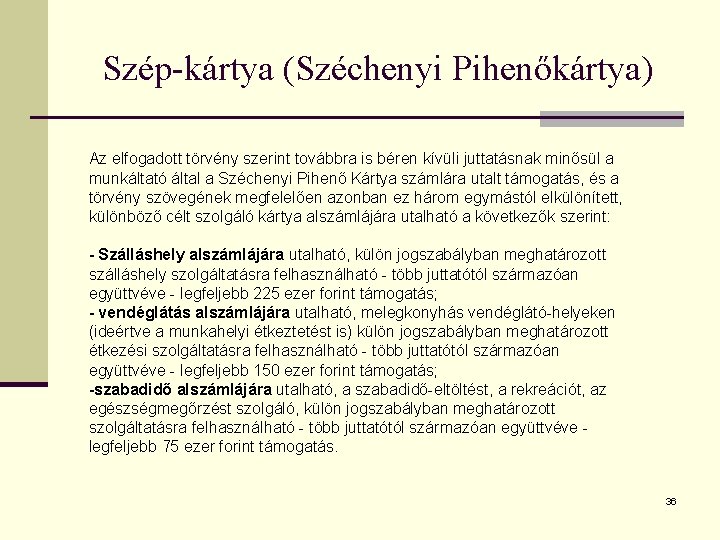 Szép-kártya (Széchenyi Pihenőkártya)

Az elfogadott törvény szerint továbbra is béren kívüli juttatásnak minősül a munkáltató által a Széchenyi Pihenő Kártya számlára utalt támogatás, és a törvény szövegének megfelelően azonban ez három egymástól elkülönített, különböző célt szolgáló kártya alszámlájára utalható a következők szerint:

- Szálláshely alszámlájára utalható, külön jogszabályban meghatározott szálláshely szolgáltatásra felhasználható - több juttatótól származóan együttvéve - legfeljebb 225 ezer forint támogatás;
- vendéglátás alszámlájára utalható, melegkonyhás vendéglátó-helyeken (ideértve a munkahelyi étkeztetést is) külön jogszabályban meghatározott étkezési szolgáltatásra felhasználható - több juttatótól származóan együttvéve - legfeljebb 150 ezer forint támogatás;
-szabadidő alszámlájára utalható, a szabadidő-eltöltést, a rekreációt, az egészségmegőrzést szolgáló, külön jogszabályban meghatározott szolgáltatásra felhasználható - több juttatótól származóan együttvéve - legfeljebb 75 ezer forint támogatás.

36